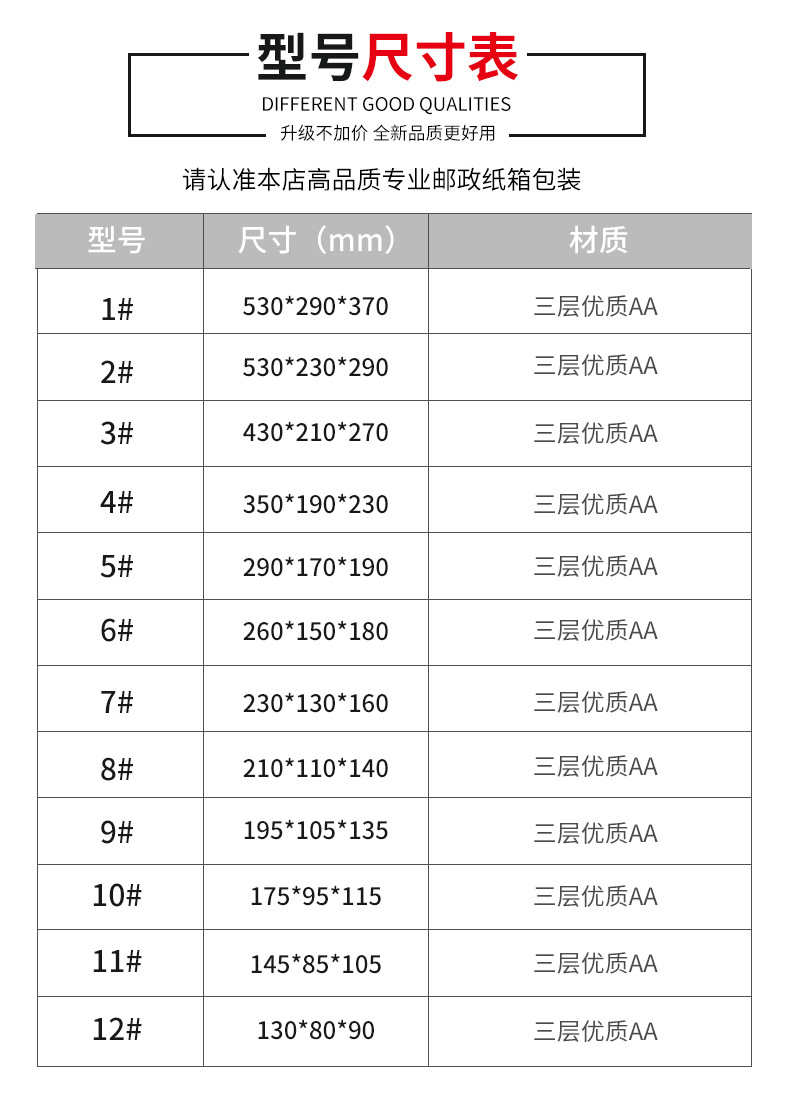 型号尺寸表

DIFFERENT GOOD QUALITIES

升级不加价 全新品质更好用

请认准本店高品质专业邮政纸箱包装

| 型号 | 尺寸（mm） | 材质 |
|---|---|---|
| 1# | 530*290*370 | 三层优质AA |
| 2# | 530*230*290 | 三层优质AA |
| 3# | 430*210*270 | 三层优质AA |
| 4# | 350*190*230 | 三层优质AA |
| 5# | 290*170*190 | 三层优质AA |
| 6# | 260*150*180 | 三层优质AA |
| 7# | 230*130*160 | 三层优质AA |
| 8# | 210*110*140 | 三层优质AA |
| 9# | 195*105*135 | 三层优质AA |
| 10# | 175*95*115 | 三层优质AA |
| 11# | 145*85*105 | 三层优质AA |
| 12# | 130*80*90 | 三层优质AA |